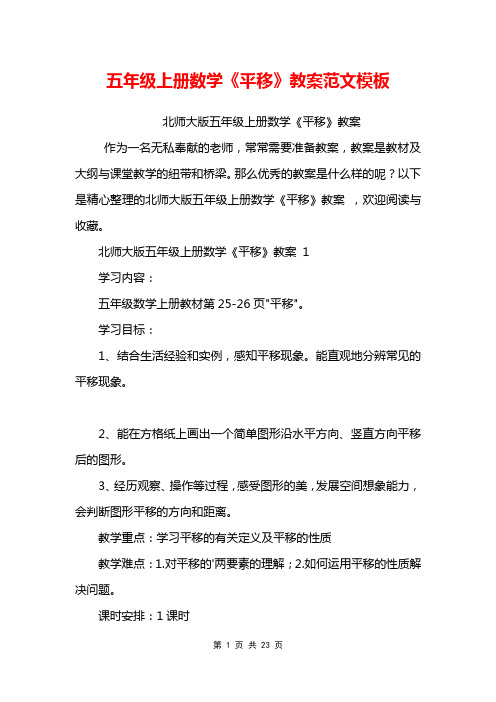 五年级上册数学《平移》教案范文模板

北师大版五年级上册数学《平移》教案

作为一名无私奉献的老师，常常需要准备教案，教案是教材及大纲与课堂教学的纽带和桥梁。那么优秀的教案是什么样的呢？以下是精心整理的北师大版五年级上册数学《平移》教案 ，欢迎阅读与收藏。

北师大版五年级上册数学《平移》教案 1

学习内容：

五年级数学上册教材第 25-26 页"平移"。

学习目标：

1、结合生活经验和实例，感知平移现象。能直观地分辨常见的平移现象。

2、能在方格纸上画出一个简单图形沿水平方向、竖直方向平移后的图形。

3、经历观察、操作等过程，感受图形的美，发展空间想象能力，会判断图形平移的方向和距离。

教学重点：学习平移的有关定义及平移的性质

教学难点：1.对平移的'两要素的理解；2.如何运用平移的性质解决问题。

课时安排：1 课时

第 1 页 共 23 页